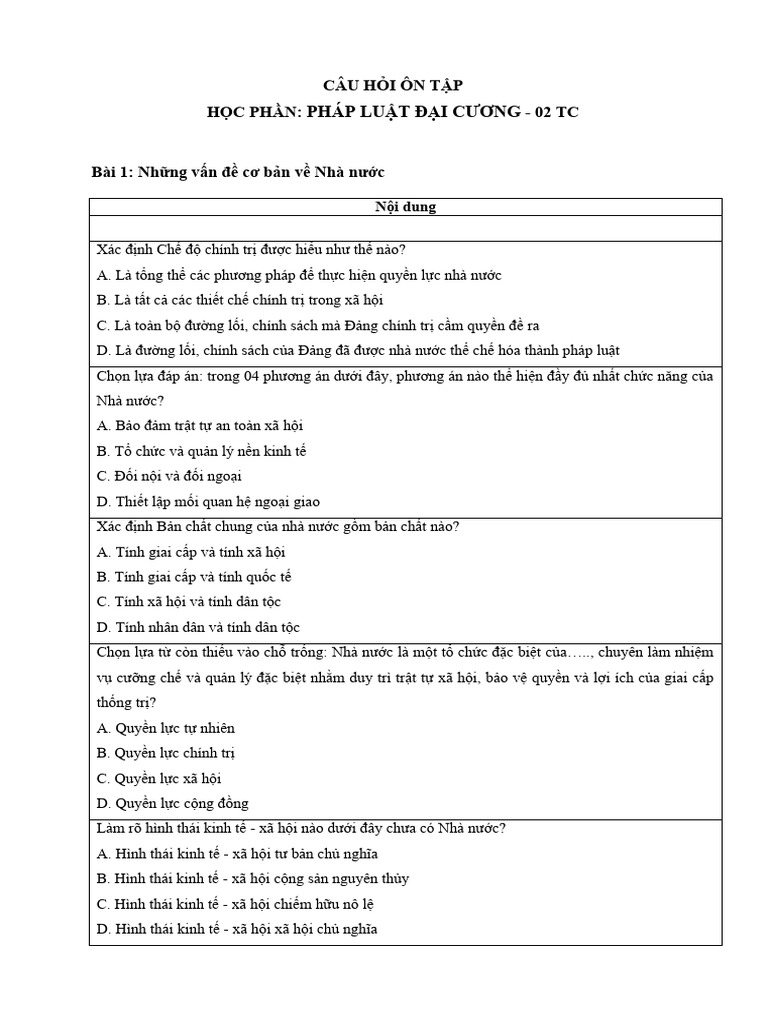 CÂU HỎI ÔN TẬP
HỌC PHẦN: PHÁP LUẬT ĐẠI CƯƠNG - 02 TC

Bài 1: Những vấn đề cơ bản về Nhà nước

| Nội dung |
|---|
| |
| Xác định Chế độ chính trị được hiểu như thế nào?<br>A. Là tổng thể các phương pháp để thực hiện quyền lực nhà nước<br>B. Là tất cả các thiết chế chính trị trong xã hội<br>C. Là toàn bộ đường lối, chính sách mà Đảng chính trị cầm quyền đề ra<br>D. Là đường lối, chính sách của Đảng đã được nhà nước thể chế hóa thành pháp luật |
| Chọn lựa đáp án: trong 04 phương án dưới đây, phương án nào thể hiện đầy đủ nhất chức năng của Nhà nước?<br>A. Bảo đảm trật tự an toàn xã hội<br>B. Tổ chức và quản lý nền kinh tế<br>C. Đối nội và đối ngoại<br>D. Thiết lập mối quan hệ ngoại giao |
| Xác định Bản chất chung của nhà nước gồm bản chất nào?<br>A. Tính giai cấp và tính xã hội<br>B. Tính giai cấp và tính quốc tế<br>C. Tính xã hội và tính dân tộc<br>D. Tính nhân dân và tính dân tộc |
| Chọn lựa từ còn thiếu vào chỗ trống: Nhà nước là một tổ chức đặc biệt của….., chuyên làm nhiệm vụ cưỡng chế và quản lý đặc biệt nhằm duy trì trật tự xã hội, bảo vệ quyền và lợi ích của giai cấp thống trị?<br>A. Quyền lực tự nhiên<br>B. Quyền lực chính trị<br>C. Quyền lực xã hội<br>D. Quyền lực cộng đồng |
| Làm rõ hình thái kinh tế - xã hội nào dưới đây chưa có Nhà nước?<br>A. Hình thái kinh tế - xã hội tư bản chủ nghĩa<br>B. Hình thái kinh tế - xã hội cộng sản nguyên thủy<br>C. Hình thái kinh tế - xã hội chiếm hữu nô lệ<br>D. Hình thái kinh tế - xã hội xã hội chủ nghĩa |